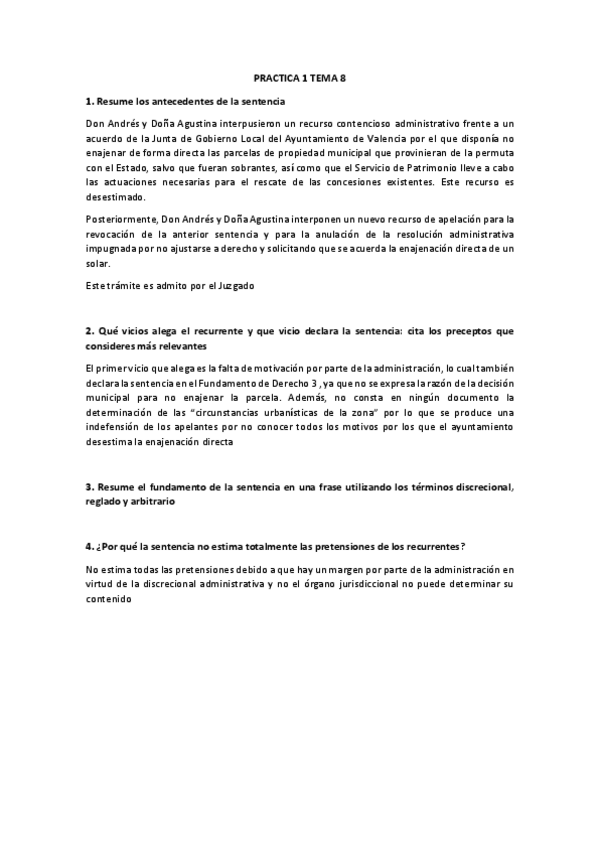 PRACTICA 1 TEMA 8

1. Resume los antecedentes de la sentencia

Don Andrés y Doña Agustina interpusieron un recurso contencioso administrativo frente a un acuerdo de la Junta de Gobierno Local del Ayuntamiento de Valencia por el que disponía no enajenar de forma directa las parcelas de propiedad municipal que provinieran de la permuta con el Estado, salvo que fueran sobrantes, así como que el Servicio de Patrimonio lleve a cabo las actuaciones necesarias para el rescate de las concesiones existentes. Este recurso es desestimado.

Posteriormente, Don Andrés y Doña Agustina interponen un nuevo recurso de apelación para la revocación de la anterior sentencia y para la anulación de la resolución administrativa impugnada por no ajustarse a derecho y solicitando que se acuerda la enajenación directa de un solar.

Este trámite es admito por el Juzgado

2. Qué vicios alega el recurrente y que vicio declara la sentencia: cita los preceptos que consideres más relevantes

El primer vicio que alega es la falta de motivación por parte de la administración, lo cual también declara la sentencia en el Fundamento de Derecho 3 , ya que no se expresa la razón de la decisión municipal para no enajenar la parcela. Además, no consta en ningún documento la determinación de las "circunstancias urbanísticas de la zona" por lo que se produce una indefensión de los apelantes por no conocer todos los motivos por los que el ayuntamiento desestima la enajenación directa

3. Resume el fundamento de la sentencia en una frase utilizando los términos discrecional, reglado y arbitrario

4. ¿Por qué la sentencia no estima totalmente las pretensiones de los recurrentes?

No estima todas las pretensiones debido a que hay un margen por parte de la administración en virtud de la discrecional administrativa y no el órgano jurisdiccional no puede determinar su contenido